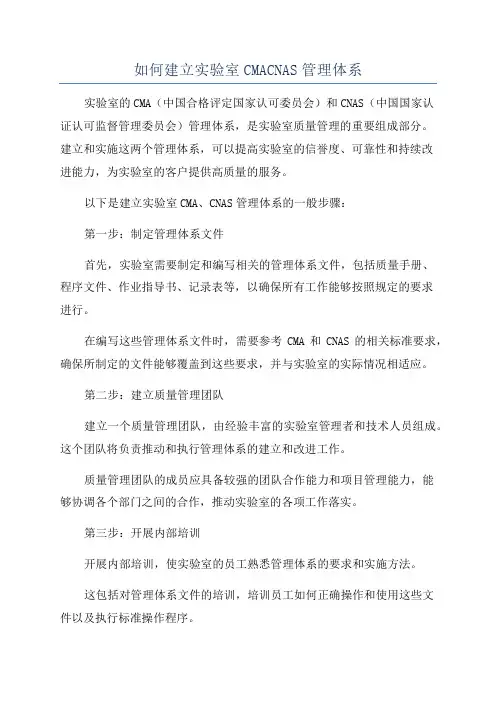 如何建立实验室 CMACNAS 管理体系

实验室的 CMA（中国合格评定国家认可委员会）和 CNAS（中国国家认证认可监督管理委员会）管理体系，是实验室质量管理的重要组成部分。建立和实施这两个管理体系，可以提高实验室的信誉度、可靠性和持续改进能力，为实验室的客户提供高质量的服务。

以下是建立实验室 CMA、CNAS 管理体系的一般步骤：

第一步：制定管理体系文件

首先，实验室需要制定和编写相关的管理体系文件，包括质量手册、程序文件、作业指导书、记录表等，以确保所有工作能够按照规定的要求进行。

在编写这些管理体系文件时，需要参考 CMA 和 CNAS 的相关标准要求，确保所制定的文件能够覆盖到这些要求，并与实验室的实际情况相适应。

第二步：建立质量管理团队

建立一个质量管理团队，由经验丰富的实验室管理者和技术人员组成。这个团队将负责推动和执行管理体系的建立和改进工作。

质量管理团队的成员应具备较强的团队合作能力和项目管理能力，能够协调各个部门之间的合作，推动实验室的各项工作落实。

第三步：开展内部培训

开展内部培训，使实验室的员工熟悉管理体系的要求和实施方法。

这包括对管理体系文件的培训，培训员工如何正确操作和使用这些文件以及执行标准操作程序。